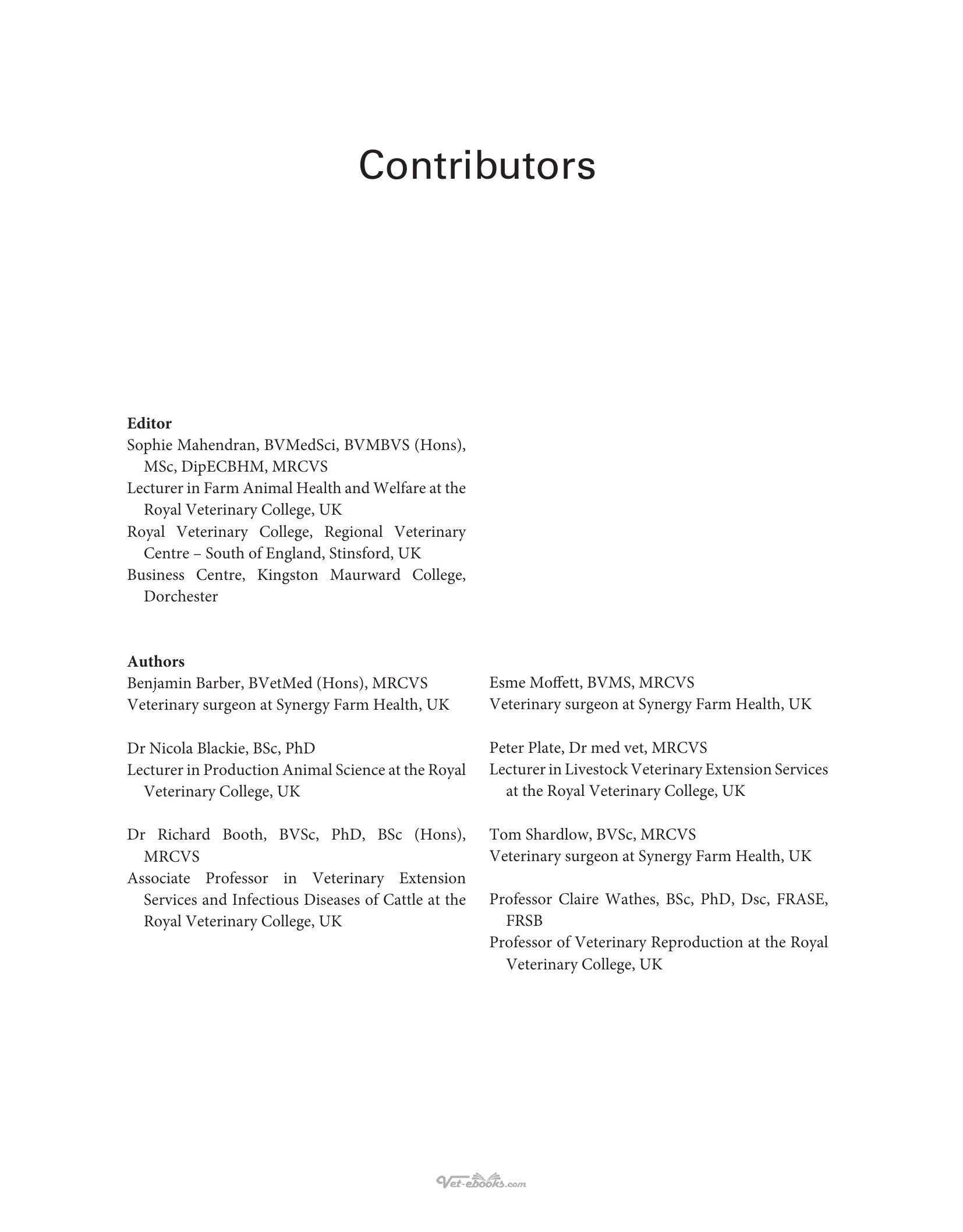 Contributors

Editor
Sophie Mahendran, BVMedSci, BVMBVS (Hons), MSc, DipECBHM, MRCVS
Lecturer in Farm Animal Health and Welfare at the Royal Veterinary College, UK
Royal Veterinary College, Regional Veterinary Centre – South of England, Stinsford, UK
Business Centre, Kingston Maurward College, Dorchester

Authors
Benjamin Barber, BVetMed (Hons), MRCVS
Veterinary surgeon at Synergy Farm Health, UK

Dr Nicola Blackie, BSc, PhD
Lecturer in Production Animal Science at the Royal Veterinary College, UK

Dr Richard Booth, BVSc, PhD, BSc (Hons), MRCVS
Associate Professor in Veterinary Extension Services and Infectious Diseases of Cattle at the Royal Veterinary College, UK

Esme Moffett, BVMS, MRCVS
Veterinary surgeon at Synergy Farm Health, UK

Peter Plate, Dr med vet, MRCVS
Lecturer in Livestock Veterinary Extension Services at the Royal Veterinary College, UK

Tom Shardlow, BVSc, MRCVS
Veterinary surgeon at Synergy Farm Health, UK

Professor Claire Wathes, BSc, PhD, Dsc, FRASE, FRSB
Professor of Veterinary Reproduction at the Royal Veterinary College, UK

Vet-ebooks.com